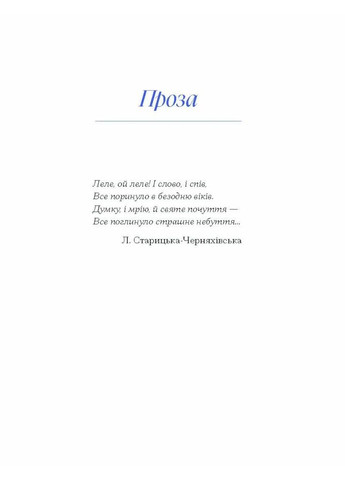 Проза

Леле, ой леле! І слово, і спів,
Все поринуло в безодню віків.
Думку, і мрію, й святе почуття —
Все поглинуло страшне небуття...

Л. Старицька-Черняхівська